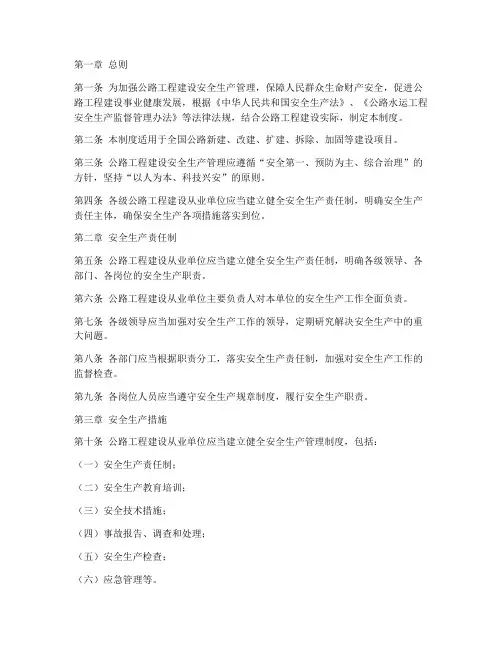 第一章 总则

第一条 为加强公路工程建设安全生产管理，保障人民群众生命财产安全，促进公路工程建设事业健康发展，根据《中华人民共和国安全生产法》、《公路水运工程安全生产监督管理办法》等法律法规，结合公路工程建设实际，制定本制度。

第二条 本制度适用于全国公路新建、改建、扩建、拆除、加固等建设项目。

第三条 公路工程建设安全生产管理应遵循“安全第一、预防为主、综合治理”的方针，坚持“以人为本、科技兴安”的原则。

第四条 各级公路工程建设从业单位应当建立健全安全生产责任制，明确安全生产责任主体，确保安全生产各项措施落实到位。

第二章 安全生产责任制

第五条 公路工程建设从业单位应当建立健全安全生产责任制，明确各级领导、各部门、各岗位的安全生产职责。

第六条 公路工程建设从业单位主要负责人对本单位的安全生产工作全面负责。

第七条 各级领导应当加强对安全生产工作的领导，定期研究解决安全生产中的重大问题。

第八条 各部门应当根据职责分工，落实安全生产责任制，加强对安全生产工作的监督检查。

第九条 各岗位人员应当遵守安全生产规章制度，履行安全生产职责。

第三章 安全生产措施

第十条 公路工程建设从业单位应当建立健全安全生产管理制度，包括：

（一）安全生产责任制；

（二）安全生产教育培训；

（三）安全技术措施；

（四）事故报告、调查和处理；

（五）安全生产检查；

（六）应急管理等。